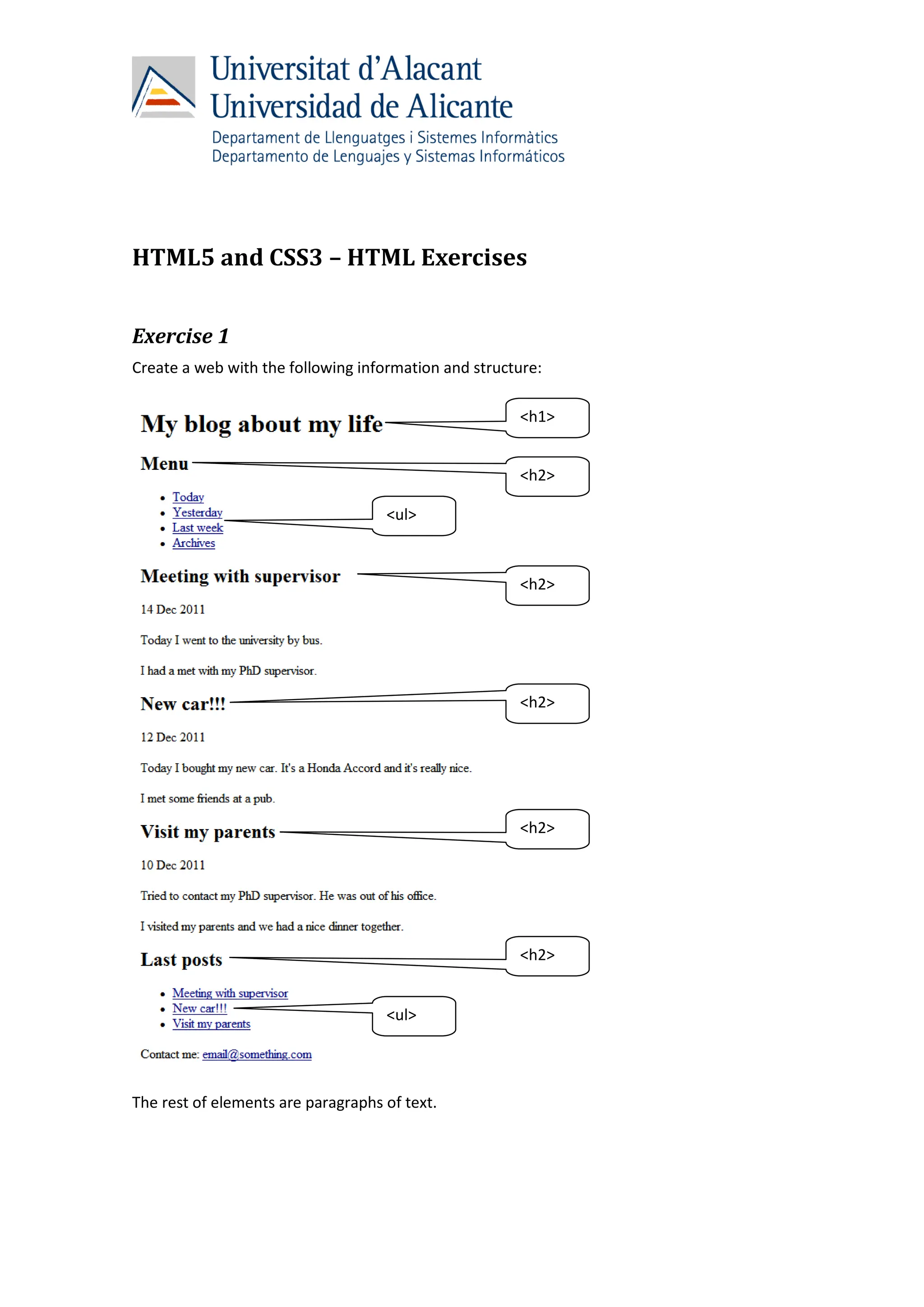 Universitat d'Alacant
Universidad de Alicante
Departament de Llenguatges i Sistemes Informàtics
Departamento de Lenguajes y Sistemas Informáticos

HTML5 and CSS3 – HTML Exercises

Exercise 1

Create a web with the following information and structure:

My blog about my life
<h1>

Menu
<h2>

- Today
- Yesterday
- Last week
- Archives

<ul>

Meeting with supervisor
<h2>

14 Dec 2011

Today I went to the university by bus.

I had a met with my PhD supervisor.

New car!!!
<h2>

12 Dec 2011

Today I bought my new car. It's a Honda Accord and it's really nice.

I met some friends at a pub.

Visit my parents
<h2>

10 Dec 2011

Tried to contact my PhD supervisor. He was out of his office.

I visited my parents and we had a nice dinner together.

Last posts
<h2>

- Meeting with supervisor
- New car!!!
- Visit my parents

<ul>

Contact me: email@something.com

The rest of elements are paragraphs of text.